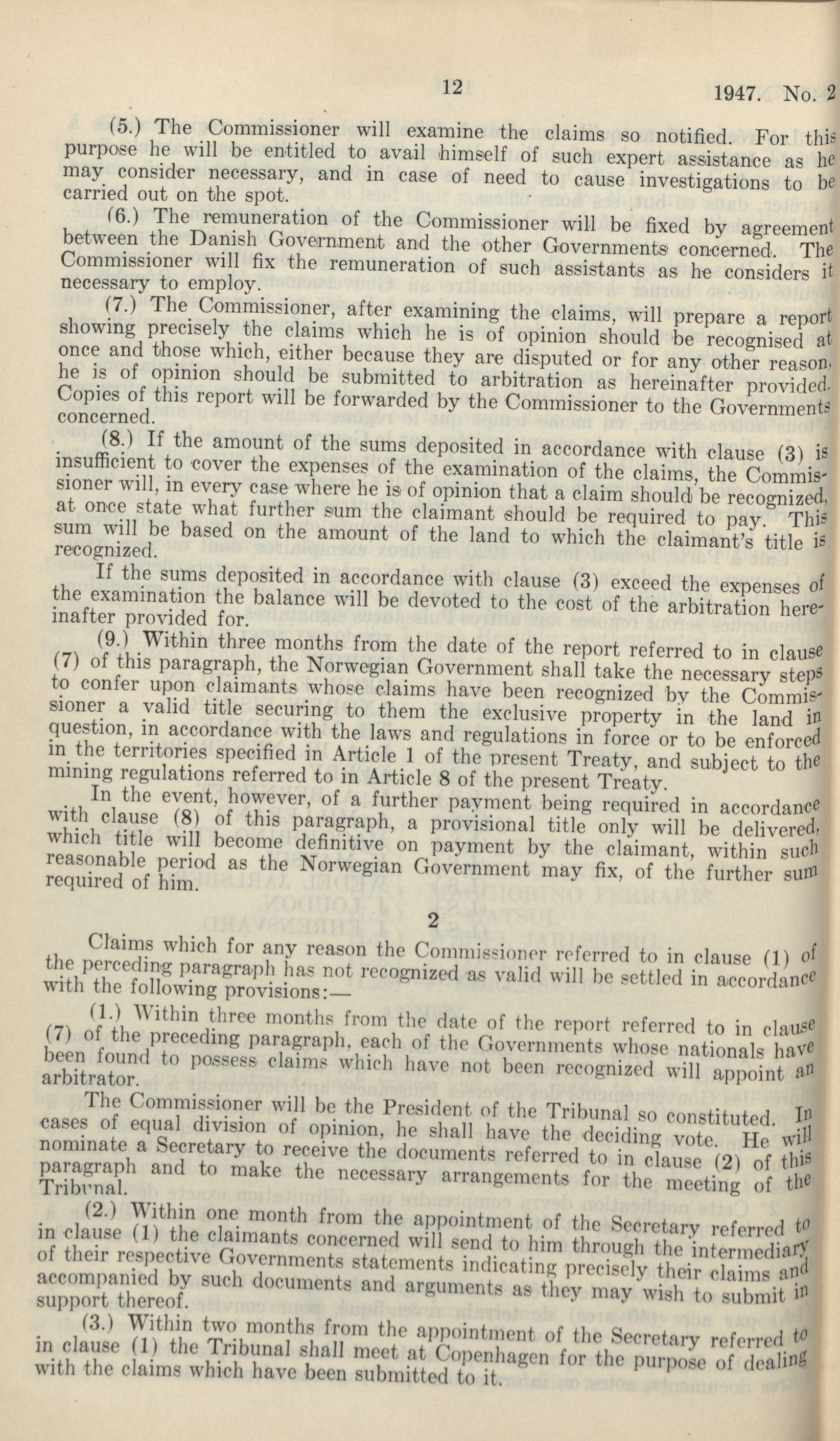 12

1947. No. 2

(5.) The Commissioner will examine the claims so notified. For this purpose he will be entitled to avail himself of such expert assistance as he may consider necessary, and in case of need to cause investigations to be carried out on the spot.

(6.) The remuneration of the Commissioner will be fixed by agreement between the Danish Government and the other Governments concerned. The Commissioner will fix the remuneration of such assistants as he considers it necessary to employ.

(7.) The Commissioner, after examining the claims, will prepare a report showing precisely the claims which he is of opinion should be recognised at once and those which, either because they are disputed or for any other reason, he is of opinion should be submitted to arbitration as hereinafter provided. Copies of this report will be forwarded by the Commissioner to the Governments concerned.

(8.) If the amount of the sums deposited in accordance with clause (3) is insufficient to cover the expenses of the examination of the claims, the Commissioner will, in every case where he is of opinion that a claim should be recognized, at once state what further sum the claimant should be required to pay. This sum will be based on the amount of the land to which the claimant's title is recognized.

If the sums deposited in accordance with clause (3) exceed the expenses of the examination the balance will be devoted to the cost of the arbitration hereinafter provided for.

(9.) Within three months from the date of the report referred to in clause (7) of this paragraph, the Norwegian Government shall take the necessary steps to confer upon claimants whose claims have been recognized by the Commissioner a valid title securing to them the exclusive property in the land in question, in accordance with the laws and regulations in force or to be enforced in the territories specified in Article 1 of the present Treaty, and subject to the mining regulations referred to in Article 8 of the present Treaty.

In the event, however, of a further payment being required in accordance with clause (8) of this paragraph, a provisional title only will be delivered, which title will become definitive on payment by the claimant, within such reasonable period as the Norwegian Government may fix, of the further sum required of him.

2

Claims which for any reason the Commissioner referred to in clause (1) of the perceding paragraph has not recognized as valid will be settled in accordance with the following provisions:—

(1.) Within three months from the date of the report referred to in clause (7) of the preceding paragraph, each of the Governments whose nationals have been found to possess claims which have not been recognized will appoint an arbitrator.

The Commissioner will be the President of the Tribunal so constituted. In cases of equal division of opinion, he shall have the deciding vote. He will nominate a Secretary to receive the documents referred to in clause (2) of this paragraph and to make the necessary arrangements for the meeting of the Tribunal.

(2.) Within one month from the appointment of the Secretary referred to in clause (1) the claimants concerned will send to him through the intermediary of their respective Governments statements indicating precisely their claims and accompanied by such documents and arguments as they may wish to submit in support thereof.

(3.) Within two months from the appointment of the Secretary referred to in clause (1) the Tribunal shall meet at Copenhagen for the purpose of dealing with the claims which have been submitted to it.